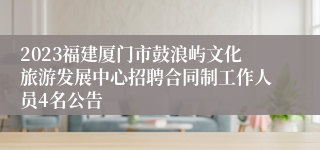 2023福建厦门市鼓浪屿文化旅游发展中心招聘合同制工作人员4名公告